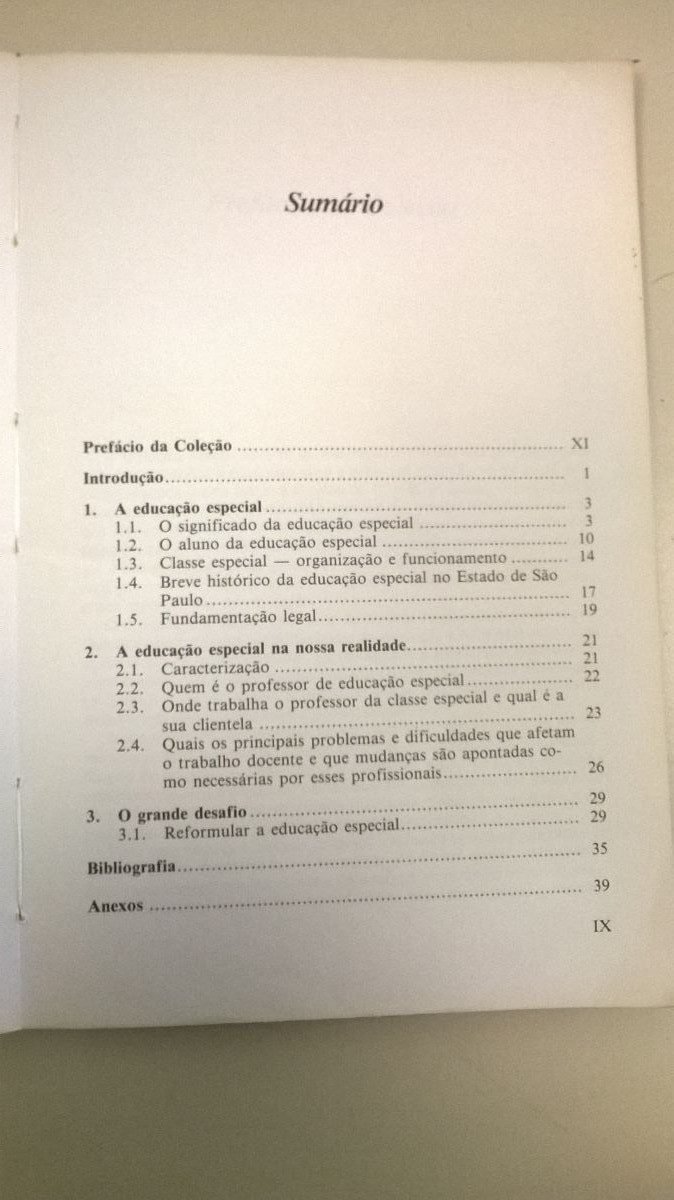 Sumário

Prefácio da Coleção XI

Introdução 1

1. A educação especial 3
1.1. O significado da educação especial 3
1.2. O aluno da educação especial 10
1.3. Classe especial — organização e funcionamento 14
1.4. Breve histórico da educação especial no Estado de São Paulo 17
1.5. Fundamentação legal 19

2. A educação especial na nossa realidade 21
2.1. Caracterização 21
2.2. Quem é o professor de educação especial 22
2.3. Onde trabalha o professor da classe especial e qual é a sua clientela 23
2.4. Quais os principais problemas e dificuldades que afetam o trabalho docente e que mudanças são apontadas como necessárias por esses profissionais 26

3. O grande desafio 29
3.1. Reformular a educação especial 29

Bibliografia 35

Anexos 39

IX